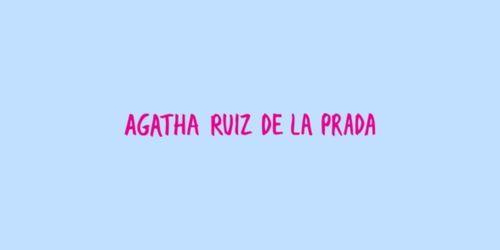 AGATHA RUIZ DE LA PRADA